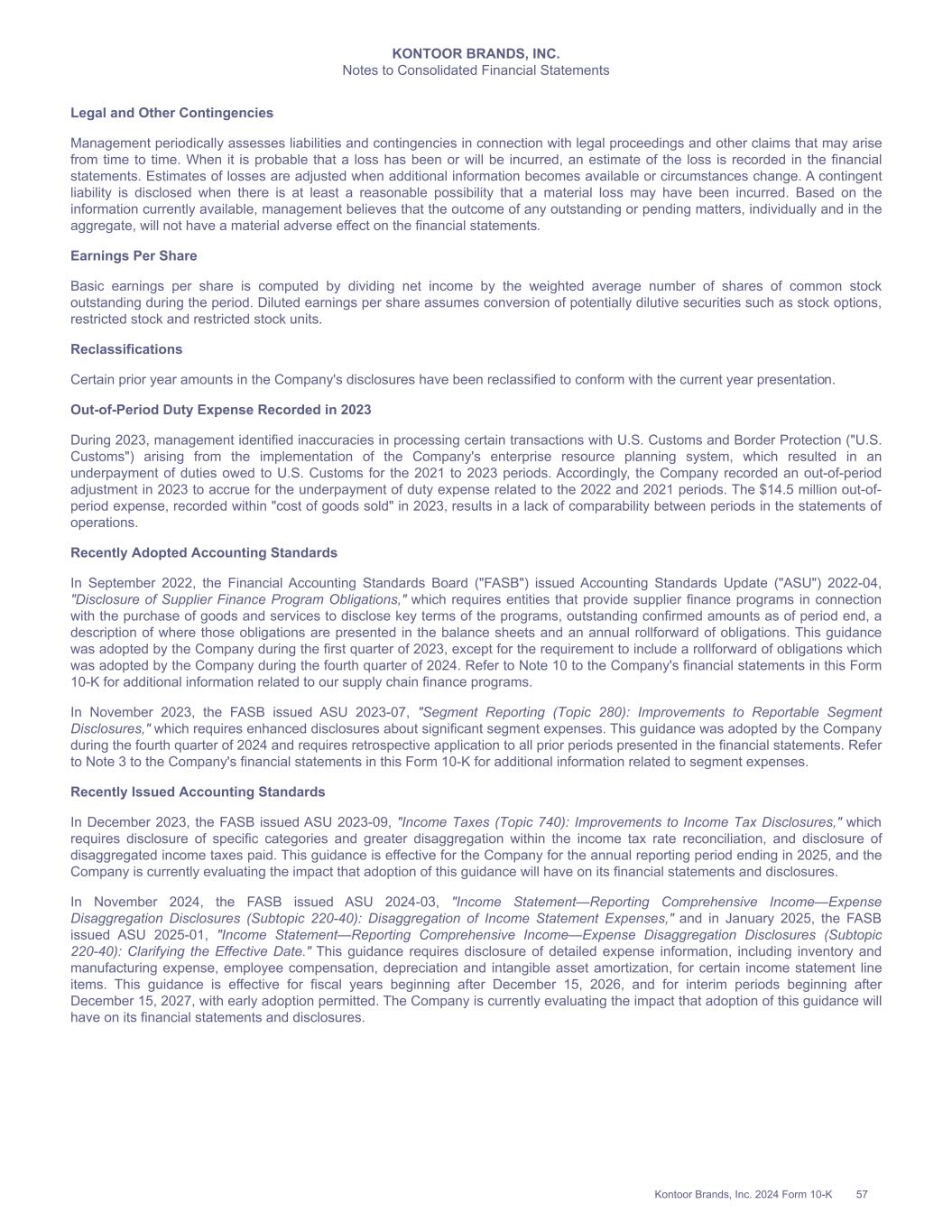 KONTOOR BRANDS, INC.
Notes to Consolidated Financial Statements

Legal and Other Contingencies

Management periodically assesses liabilities and contingencies in connection with legal proceedings and other claims that may arise from time to time. When it is probable that a loss has been or will be incurred, an estimate of the loss is recorded in the financial statements. Estimates of losses are adjusted when additional information becomes available or circumstances change. A contingent liability is disclosed when there is at least a reasonable possibility that a material loss may have been incurred. Based on the information currently available, management believes that the outcome of any outstanding or pending matters, individually and in the aggregate, will not have a material adverse effect on the financial statements.

Earnings Per Share

Basic earnings per share is computed by dividing net income by the weighted average number of shares of common stock outstanding during the period. Diluted earnings per share assumes conversion of potentially dilutive securities such as stock options, restricted stock and restricted stock units.

Reclassifications

Certain prior year amounts in the Company's disclosures have been reclassified to conform with the current year presentation.

Out-of-Period Duty Expense Recorded in 2023

During 2023, management identified inaccuracies in processing certain transactions with U.S. Customs and Border Protection ("U.S. Customs") arising from the implementation of the Company's enterprise resource planning system, which resulted in an underpayment of duties owed to U.S. Customs for the 2021 to 2023 periods. Accordingly, the Company recorded an out-of-period adjustment in 2023 to accrue for the underpayment of duty expense related to the 2022 and 2021 periods. The $14.5 million out-of-period expense, recorded within "cost of goods sold" in 2023, results in a lack of comparability between periods in the statements of operations.

Recently Adopted Accounting Standards

In September 2022, the Financial Accounting Standards Board ("FASB") issued Accounting Standards Update ("ASU") 2022-04, "Disclosure of Supplier Finance Program Obligations," which requires entities that provide supplier finance programs in connection with the purchase of goods and services to disclose key terms of the programs, outstanding confirmed amounts as of period end, a description of where those obligations are presented in the balance sheets and an annual rollforward of obligations. This guidance was adopted by the Company during the first quarter of 2023, except for the requirement to include a rollforward of obligations which was adopted by the Company during the fourth quarter of 2024. Refer to Note 10 to the Company's financial statements in this Form 10-K for additional information related to our supply chain finance programs.

In November 2023, the FASB issued ASU 2023-07, "Segment Reporting (Topic 280): Improvements to Reportable Segment Disclosures," which requires enhanced disclosures about significant segment expenses. This guidance was adopted by the Company during the fourth quarter of 2024 and requires retrospective application to all prior periods presented in the financial statements. Refer to Note 3 to the Company's financial statements in this Form 10-K for additional information related to segment expenses.

Recently Issued Accounting Standards

In December 2023, the FASB issued ASU 2023-09, "Income Taxes (Topic 740): Improvements to Income Tax Disclosures," which requires disclosure of specific categories and greater disaggregation within the income tax rate reconciliation, and disclosure of disaggregated income taxes paid. This guidance is effective for the Company for the annual reporting period ending in 2025, and the Company is currently evaluating the impact that adoption of this guidance will have on its financial statements and disclosures.

In November 2024, the FASB issued ASU 2024-03, "Income Statement—Reporting Comprehensive Income—Expense Disaggregation Disclosures (Subtopic 220-40): Disaggregation of Income Statement Expenses," and in January 2025, the FASB issued ASU 2025-01, "Income Statement—Reporting Comprehensive Income—Expense Disaggregation Disclosures (Subtopic 220-40): Clarifying the Effective Date." This guidance requires disclosure of detailed expense information, including inventory and manufacturing expense, employee compensation, depreciation and intangible asset amortization, for certain income statement line items. This guidance is effective for fiscal years beginning after December 15, 2026, and for interim periods beginning after December 15, 2027, with early adoption permitted. The Company is currently evaluating the impact that adoption of this guidance will have on its financial statements and disclosures.

Kontoor Brands, Inc. 2024 Form 10-K 57